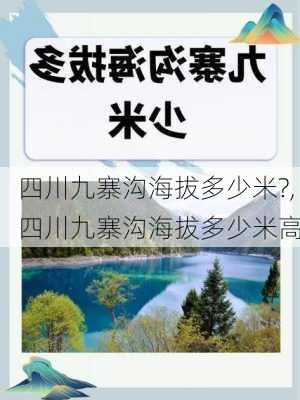 九寨沟海拔多少米

四川九寨沟海拔多少米?,四川九寨沟海拔多少米高